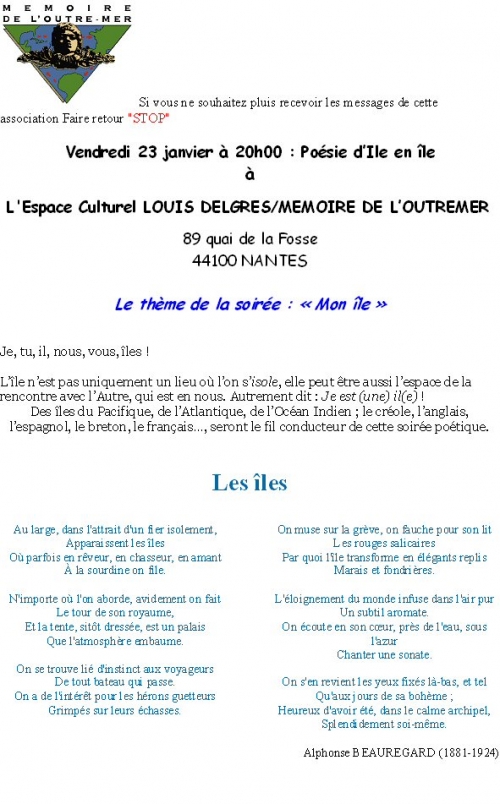 MEMOIRE
DE L'OUTRE-MER

Si vous ne souhaitez pluis recevoir les messages de cette association Faire retour "STOP"

Vendredi 23 janvier à 20h00 : Poésie d'Ile en île
à

L'Espace Culturel LOUIS DELGRES/MEMOIRE DE L'OUTREMER

89 quai de la Fosse
44100 NANTES

Le thème de la soirée : « Mon île »

Je, tu, il, nous, vous, îles !

L'île n'est pas uniquement un lieu où l'on s'isole, elle peut être aussi l'espace de la rencontre avec l'Autre, qui est en nous. Autrement dit : Je est (une) il(e) !
Des îles du Pacifique, de l'Atlantique, de l'Océan Indien ; le créole, l'anglais, l'espagnol, le breton, le français..., seront le fil conducteur de cette soirée poétique.

Les îles

Au large, dans l'attrait d'un fier isolement,
Apparaissent les îles
Où parfois en rêveur, en chasseur, en amant
À la sourdine on file.

N'importe où l'on aborde, avidement on fait
Le tour de son royaume,
Et la tente, sitôt dressée, est un palais
Que l'atmosphère embaume.

On se trouve lié d'instinct aux voyageurs
De tout bateau qui passe.
On a de l'intérêt pour les hérons guetteurs
Grimpés sur leurs échasses.

On muse sur la grève, on fauche pour son lit
Les rouges salicaires
Par quoi l'île transforme en élégants replis
Marais et fondrières.

L'éloignement du monde infuse dans l'air pur
Un subtil aromate.
On écoute en son cœur, près de l'eau, sous l'azur
Chanter une sonate.

On s'en revient les yeux fixés là-bas, et tel
Qu'aux jours de sa bohème ;
Heureux d'avoir été, dans le calme archipel,
Splendidement soi-même.

Alphonse BEAUREGARD (1881-1924)